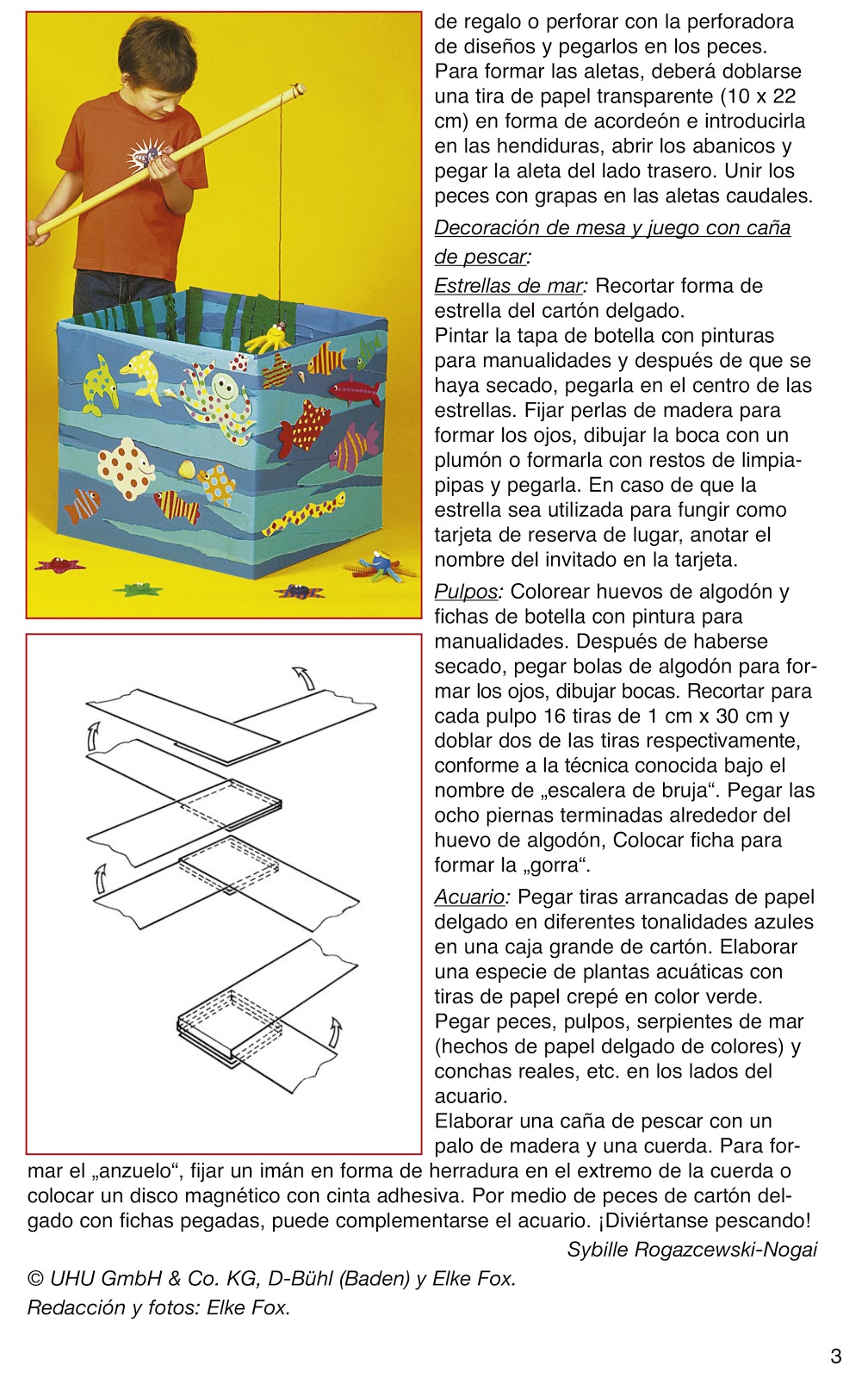 de regalo o perforar con la perforadora de diseños y pegarlos en los peces. Para formar las aletas, deberá doblarse una tira de papel transparente (10 x 22 cm) en forma de acordeón e introducirla en las hendiduras, abrir los abanicos y pegar la aleta del lado trasero. Unir los peces con grapas en las aletas caudales.

Decoración de mesa y juego con caña de pescar:

Estrellas de mar: Recortar forma de estrella del cartón delgado.
Pintar la tapa de botella con pinturas para manualidades y después de que se haya secado, pegarla en el centro de las estrellas. Fijar perlas de madera para formar los ojos, dibujar la boca con un plumón o formarla con restos de limpiapipas y pegarla. En caso de que la estrella sea utilizada para fungir como tarjeta de reserva de lugar, anotar el nombre del invitado en la tarjeta.

Pulpos: Colorear huevos de algodón y fichas de botella con pintura para manualidades. Después de haberse secado, pegar bolas de algodón para formar los ojos, dibujar bocas. Recortar para cada pulpo 16 tiras de 1 cm x 30 cm y doblar dos de las tiras respectivamente, conforme a la técnica conocida bajo el nombre de „escalera de bruja“. Pegar las ocho piernas terminadas alrededor del huevo de algodón, Colocar ficha para formar la „gorra“.

Acuario: Pegar tiras arrancadas de papel delgado en diferentes tonalidades azules en una caja grande de cartón. Elaborar una especie de plantas acuáticas con tiras de papel crepé en color verde. Pegar peces, pulpos, serpientes de mar (hechos de papel delgado de colores) y conchas reales, etc. en los lados del acuario.
Elaborar una caña de pescar con un palo de madera y una cuerda. Para formar el „anzuelo“, fijar un imán en forma de herradura en el extremo de la cuerda o colocar un disco magnético con cinta adhesiva. Por medio de peces de cartón delgado con fichas pegadas, puede complementarse el acuario. ¡Diviértanse pescando!

Sybille Rogazcewski-Nogai

© UHU GmbH & Co. KG, D-Bühl (Baden) y Elke Fox.
Redacción y fotos: Elke Fox.

3